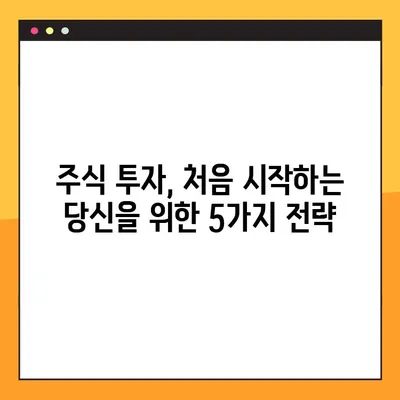 주식 투자, 처음 시작하는 당신을 위한 5가지 전략